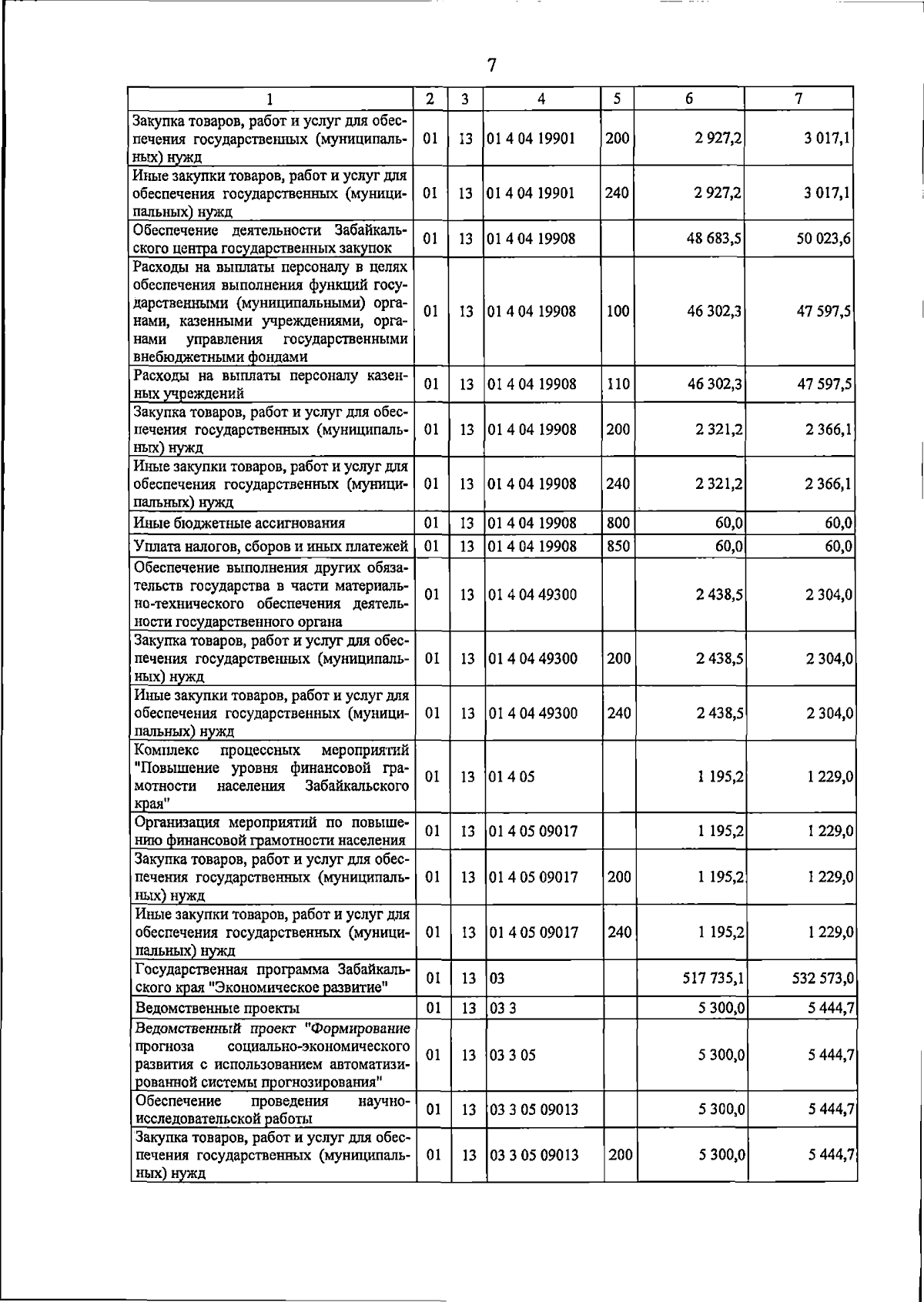 7

| 1 | 2 | 3 | 4 | 5 | 6 | 7 |
|---|---|---|---|---|---|---|
| Закупка товаров, работ и услуг для обеспечения государственных (муниципальных) нужд | 01 | 13 | 01 4 04 19901 | 200 | 2 927,2 | 3 017,1 |
| Иные закупки товаров, работ и услуг для обеспечения государственных (муниципальных) нужд | 01 | 13 | 01 4 04 19901 | 240 | 2 927,2 | 3 017,1 |
| Обеспечение деятельности Забайкальского центра государственных закупок | 01 | 13 | 01 4 04 19908 |  | 48 683,5 | 50 023,6 |
| Расходы на выплаты персоналу в целях обеспечения выполнения функций государственными (муниципальными) органами, казенными учреждениями, органами управления государственными внебюджетными фондами | 01 | 13 | 01 4 04 19908 | 100 | 46 302,3 | 47 597,5 |
| Расходы на выплаты персоналу казенных учреждений | 01 | 13 | 01 4 04 19908 | 110 | 46 302,3 | 47 597,5 |
| Закупка товаров, работ и услуг для обеспечения государственных (муниципальных) нужд | 01 | 13 | 01 4 04 19908 | 200 | 2 321,2 | 2 366,1 |
| Иные закупки товаров, работ и услуг для обеспечения государственных (муниципальных) нужд | 01 | 13 | 01 4 04 19908 | 240 | 2 321,2 | 2 366,1 |
| Иные бюджетные ассигнования | 01 | 13 | 01 4 04 19908 | 800 | 60,0 | 60,0 |
| Уплата налогов, сборов и иных платежей | 01 | 13 | 01 4 04 19908 | 850 | 60,0 | 60,0 |
| Обеспечение выполнения других обязательств государства в части материально-технического обеспечения деятельности государственного органа | 01 | 13 | 01 4 04 49300 |  | 2 438,5 | 2 304,0 |
| Закупка товаров, работ и услуг для обеспечения государственных (муниципальных) нужд | 01 | 13 | 01 4 04 49300 | 200 | 2 438,5 | 2 304,0 |
| Иные закупки товаров, работ и услуг для обеспечения государственных (муниципальных) нужд | 01 | 13 | 01 4 04 49300 | 240 | 2 438,5 | 2 304,0 |
| Комплекс процессных мероприятий "Повышение уровня финансовой грамотности населения Забайкальского края" | 01 | 13 | 01 4 05 |  | 1 195,2 | 1 229,0 |
| Организация мероприятий по повышению финансовой грамотности населения | 01 | 13 | 01 4 05 09017 |  | 1 195,2 | 1 229,0 |
| Закупка товаров, работ и услуг для обеспечения государственных (муниципальных) нужд | 01 | 13 | 01 4 05 09017 | 200 | 1 195,2 | 1 229,0 |
| Иные закупки товаров, работ и услуг для обеспечения государственных (муниципальных) нужд | 01 | 13 | 01 4 05 09017 | 240 | 1 195,2 | 1 229,0 |
| Государственная программа Забайкальского края "Экономическое развитие" | 01 | 13 | 03 |  | 517 735,1 | 532 573,0 |
| Ведомственные проекты | 01 | 13 | 03 3 |  | 5 300,0 | 5 444,7 |
| Ведомственный проект "Формирование прогноза социально-экономического развития с использованием автоматизированной системы прогнозирования" | 01 | 13 | 03 3 05 |  | 5 300,0 | 5 444,7 |
| Обеспечение проведения научно-исследовательской работы | 01 | 13 | 03 3 05 09013 |  | 5 300,0 | 5 444,7 |
| Закупка товаров, работ и услуг для обеспечения государственных (муниципальных) нужд | 01 | 13 | 03 3 05 09013 | 200 | 5 300,0 | 5 444,7 |